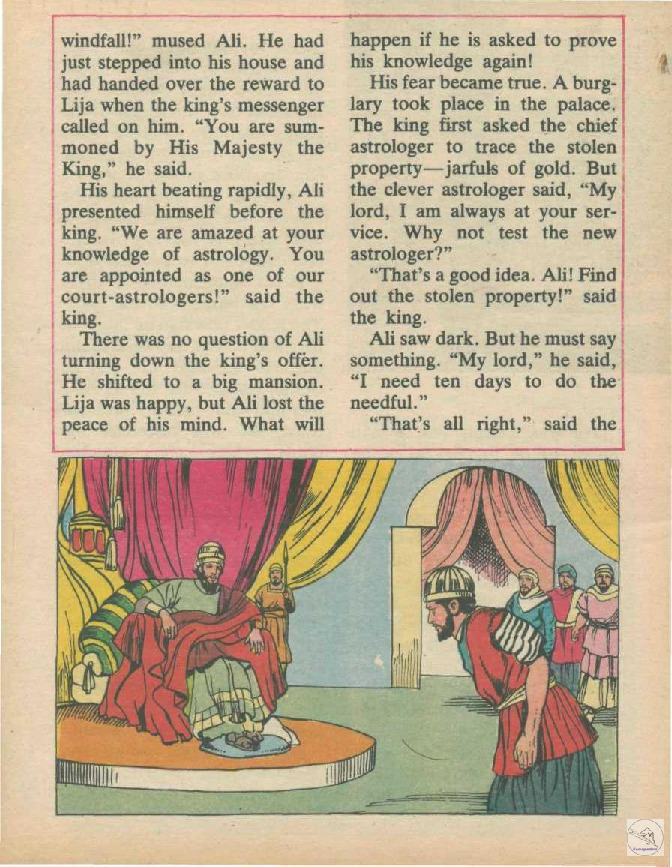 windfall!" mused Ali. He had just stepped into his house and had handed over the reward to Lija when the king's messenger called on him. "You are summoned by His Majesty the King," he said.

His heart beating rapidly, Ali presented himself before the king. "We are amazed at your knowledge of astrology. You are appointed as one of our court-astrologers!" said the king.

There was no question of Ali turning down the king's offer. He shifted to a big mansion. Lija was happy, but Ali lost the peace of his mind. What will happen if he is asked to prove his knowledge again!

His fear became true. A burglary took place in the palace. The king first asked the chief astrologer to trace the stolen property—jarfuls of gold. But the clever astrologer said, "My lord, I am always at your service. Why not test the new astrologer?"

"That's a good idea. Ali! Find out the stolen property!" said the king.

Ali saw dark. But he must say something. "My lord," he said, "I need ten days to do the needful."

"That's all right," said the